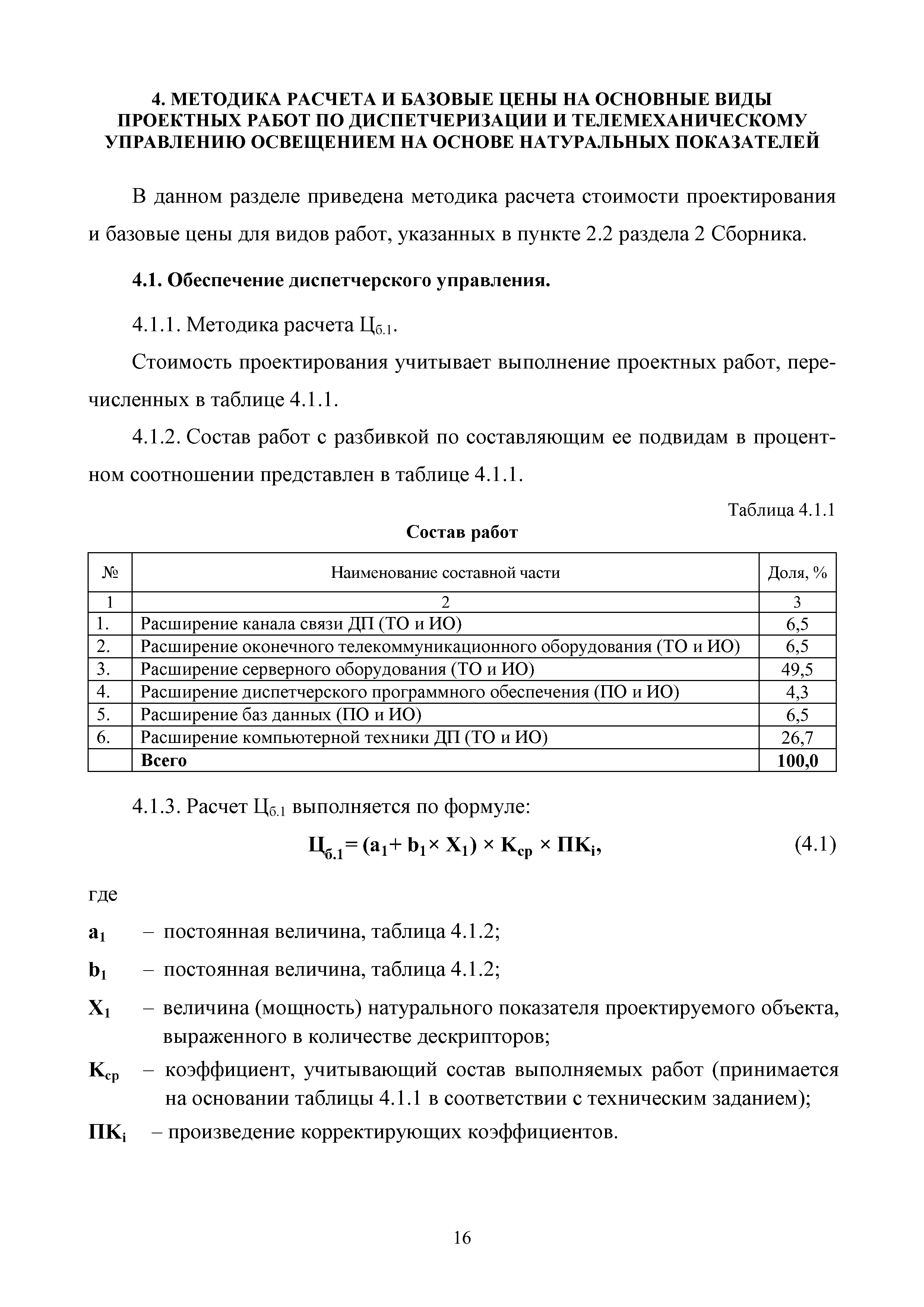 4. МЕТОДИКА РАСЧЕТА И БАЗОВЫЕ ЦЕНЫ НА ОСНОВНЫЕ ВИДЫ ПРОЕКТНЫХ РАБОТ ПО ДИСПЕТЧЕРИЗАЦИИ И ТЕЛЕМЕХАНИЧЕСКОМУ УПРАВЛЕНИЮ ОСВЕЩЕНИЕМ НА ОСНОВЕ НАТУРАЛЬНЫХ ПОКАЗАТЕЛЕЙ

В данном разделе приведена методика расчета стоимости проектирования и базовые цены для видов работ, указанных в пункте 2.2 раздела 2 Сборника.

4.1. Обеспечение диспетчерского управления.

4.1.1. Методика расчета $Ц_{б.1}$.

Стоимость проектирования учитывает выполнение проектных работ, перечисленных в таблице 4.1.1.

4.1.2. Состав работ с разбивкой по составляющим ее подвидам в процентном соотношении представлен в таблице 4.1.1.

Таблица 4.1.1

Состав работ

| № | Наименование составной части | Доля, % |
|---|---|---|
| 1 | 2 | 3 |
| 1. | Расширение канала связи ДП (ТО и ИО) | 6,5 |
| 2. | Расширение оконечного телекоммуникационного оборудования (ТО и ИО) | 6,5 |
| 3. | Расширение серверного оборудования (ТО и ИО) | 49,5 |
| 4. | Расширение диспетчерского программного обеспечения (ПО и ИО) | 4,3 |
| 5. | Расширение баз данных (ПО и ИО) | 6,5 |
| 6. | Расширение компьютерной техники ДП (ТО и ИО) | 26,7 |
| | Всего | 100,0 |

4.1.3. Расчет $Ц_{б.1}$ выполняется по формуле:

$Ц_{б.1} = (a_1 + b_1 \times X_1) \times K_{ср} \times ПК_i,$ (4.1)

где

$a_1$ – постоянная величина, таблица 4.1.2;

$b_1$ – постоянная величина, таблица 4.1.2;

$X_1$ – величина (мощность) натурального показателя проектируемого объекта, выраженного в количестве дескрипторов;

$K_{ср}$ – коэффициент, учитывающий состав выполняемых работ (принимается на основании таблицы 4.1.1 в соответствии с техническим заданием);

$ПК_i$ – произведение корректирующих коэффициентов.

16